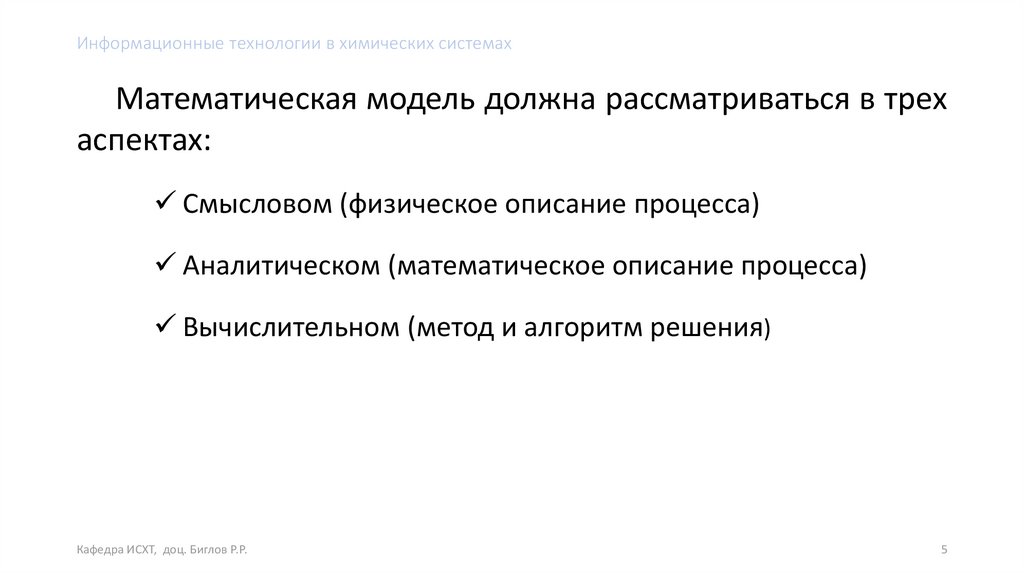 Информационные технологии в химических системах

Математическая модель должна рассматриваться в трех аспектах:

✓ Смысловом (физическое описание процесса)

✓ Аналитическом (математическое описание процесса)

✓ Вычислительном (метод и алгоритм решения)

Кафедра ИСХТ, доц. Биглов Р.Р.

5